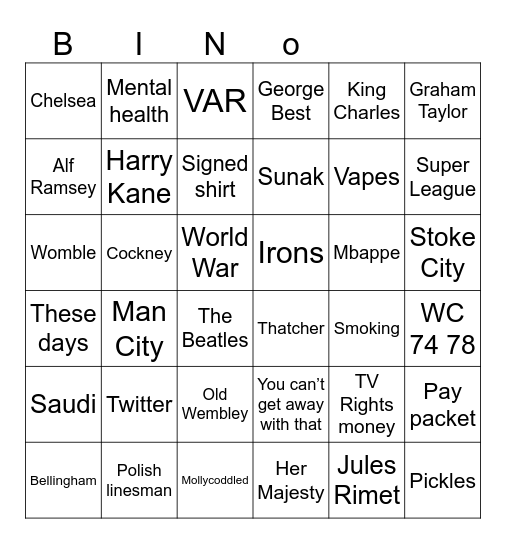 B I N o

| Chelsea | Mental health | VAR | George Best | King Charles | Graham Taylor |
|---|---|---|---|---|---|
| Alf Ramsey | Harry Kane | Signed shirt | Sunak | Vapes | Super League |
| Womble | Cockney | World War | Irons | Mbappe | Stoke City |
| These days | Man City | The Beatles | Thatcher | Smoking | WC 74 78 |
| Saudi | Twitter | Old Wembley | You can't get away with that | TV Rights money | Pay packet |
| Bellingham | Polish linesman | Mollycoddled | Her Majesty | Jules Rimet | Pickles |